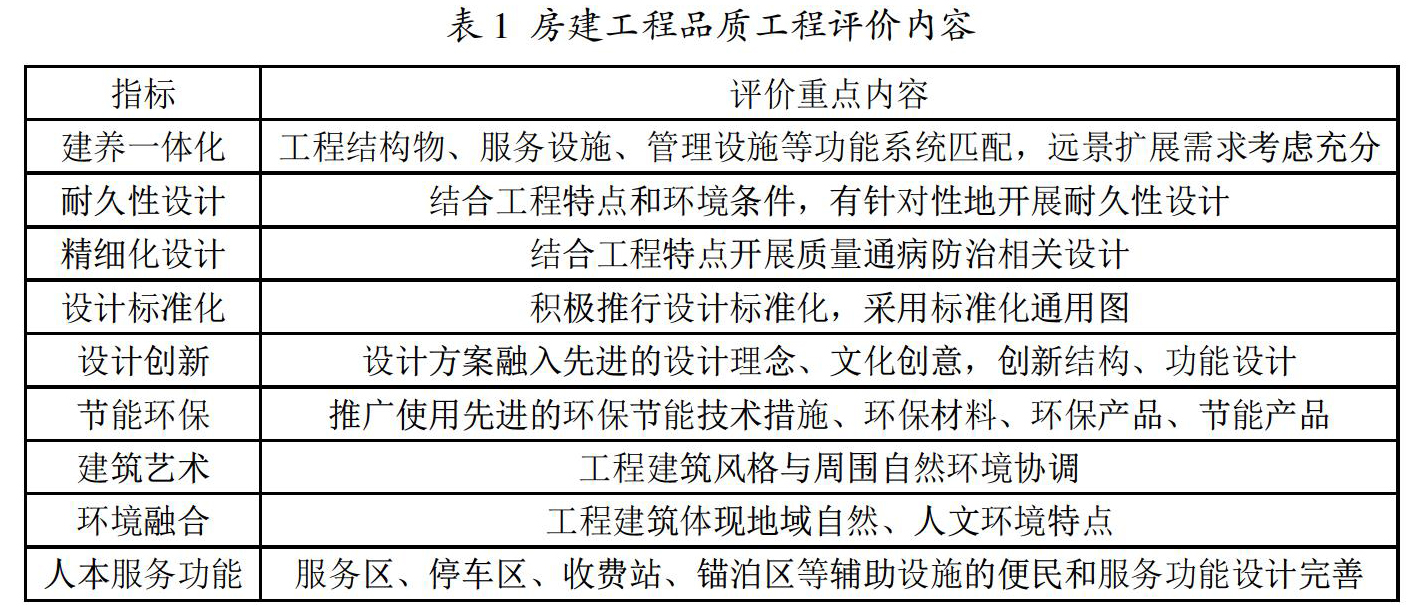 表 1 房建工程品质工程评价内容

| 指标 | 评价重点内容 |
|---|---|
| 建养一体化 | 工程结构物、服务设施、管理设施等功能系统匹配，远景扩展需求考虑充分 |
| 耐久性设计 | 结合工程特点和环境条件，有针对性地开展耐久性设计 |
| 精细化设计 | 结合工程特点开展质量通病防治相关设计 |
| 设计标准化 | 积极推行设计标准化，采用标准化通用图 |
| 设计创新 | 设计方案融入先进的设计理念、文化创意，创新结构、功能设计 |
| 节能环保 | 推广使用先进的环保节能技术措施、环保材料、环保产品、节能产品 |
| 建筑艺术 | 工程建筑风格与周围自然环境协调 |
| 环境融合 | 工程建筑体现地域自然、人文环境特点 |
| 人本服务功能 | 服务区、停车区、收费站、锚泊区等辅助设施的便民和服务功能设计完善 |